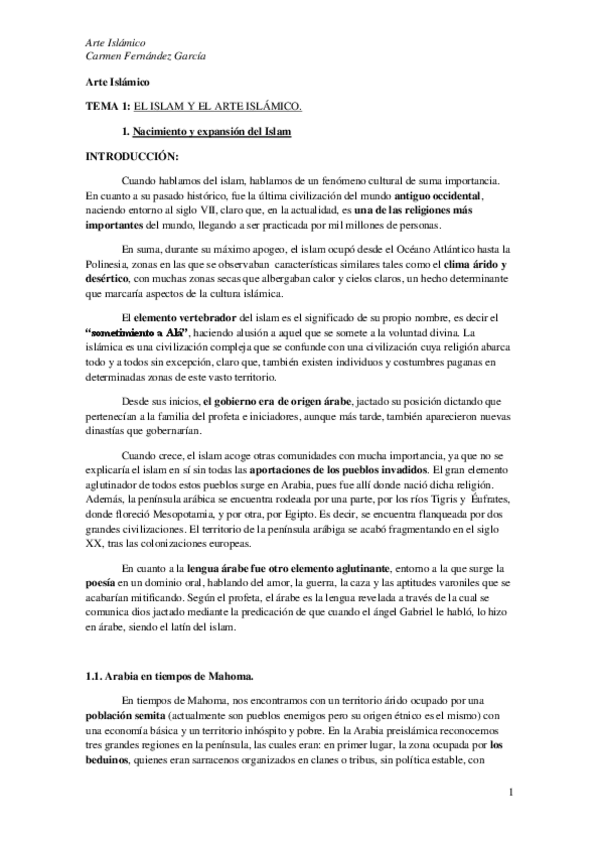 Arte Islámico
Carmen Fernández García

Arte Islámico

TEMA 1: EL ISLAM Y EL ARTE ISLÁMICO.

1. Nacimiento y expansión del Islam

INTRODUCCIÓN:

Cuando hablamos del islam, hablamos de un fenómeno cultural de suma importancia. En cuanto a su pasado histórico, fue la última civilización del mundo antiguo occidental, naciendo entorno al siglo VII, claro que, en la actualidad, es una de las religiones más importantes del mundo, llegando a ser practicada por mil millones de personas.

En suma, durante su máximo apogeo, el islam ocupó desde el Océano Atlántico hasta la Polinesia, zonas en las que se observaban características similares tales como el clima árido y desértico, con muchas zonas secas que albergaban calor y cielos claros, un hecho determinante que marcaría aspectos de la cultura islámica.

El elemento vertebrador del islam es el significado de su propio nombre, es decir el "sometimiento a Alá", haciendo alusión a aquel que se somete a la voluntad divina. La islámica es una civilización compleja que se confunde con una civilización cuya religión abarca todo y a todos sin excepción, claro que, también existen individuos y costumbres paganas en determinadas zonas de este vasto territorio.

Desde sus inicios, el gobierno era de origen árabe, jactado su posición dictando que pertenecían a la familia del profeta e iniciadores, aunque más tarde, también aparecieron nuevas dinastías que gobernarían.

Cuando crece, el islam acoge otras comunidades con mucha importancia, ya que no se explicaría el islam en sí sin todas las aportaciones de los pueblos invadidos. El gran elemento aglutinador de todos estos pueblos surge en Arabia, pues fue allí donde nació dicha religión. Además, la península arábica se encuentra rodeada por una parte, por los ríos Tigris y Éufrates, donde floreció Mesopotamia, y por otra, por Egipto. Es decir, se encuentra flanqueada por dos grandes civilizaciones. El territorio de la península arábiga se acabó fragmentando en el siglo XX, tras las colonizaciones europeas.

En cuanto a la lengua árabe fue otro elemento aglutinante, entorno a la que surge la poesía en un dominio oral, hablando del amor, la guerra, la caza y las aptitudes varoniles que se acabarían mitificando. Según el profeta, el árabe es la lengua revelada a través de la cual se comunica dios jactado mediante la predicación de que cuando el ángel Gabriel le habló, lo hizo en árabe, siendo el latín del islam.

1.1. Arabia en tiempos de Mahoma.

En tiempos de Mahoma, nos encontramos con un territorio árido ocupado por una población semita (actualmente son pueblos enemigos pero su origen étnico es el mismo) con una economía básica y un territorio inhóspito y pobre. En la Arabia preislámica reconocemos tres grandes regiones en la península, las cuales eran: en primer lugar, la zona ocupada por los beduinos, quienes eran sarracenos organizados en clanes o tribus, sin política estable, con

1